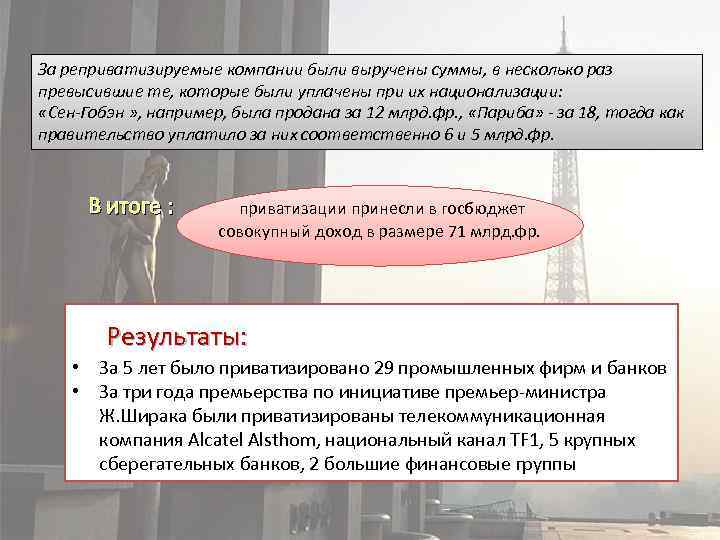 За реприватизируемые компании были выручены суммы, в несколько раз превысившие те, которые были уплачены при их национализации: «Сен-Гобэн », например, была продана за 12 млрд.фр., «Париба» - за 18, тогда как правительство уплатило за них соответственно 6 и 5 млрд.фр.

В итоге :

приватизации принесли в госбюджет совокупный доход в размере 71 млрд.фр.

Результаты:

• За 5 лет было приватизировано 29 промышленных фирм и банков
• За три года премьерства по инициативе премьер-министра Ж.Ширака были приватизированы телекоммуникационная компания Alcatel Alsthom, национальный канал TF1, 5 крупных сберегательных банков, 2 большие финансовые группы